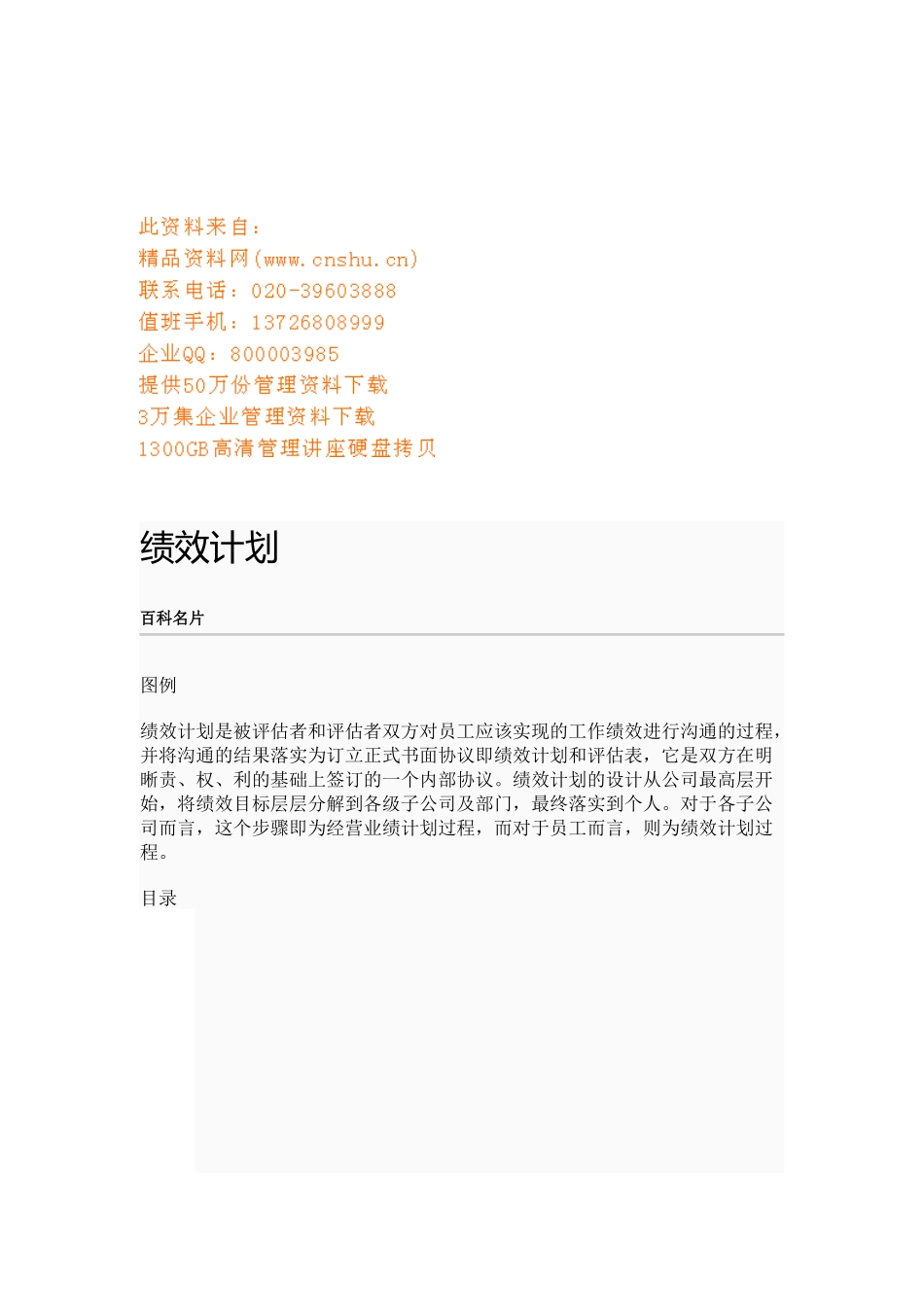 此资料来自：
精品资料网(www.cnshu.cn)
联系电话：020-39603888
值班手机：13726808999
企业QQ：800003985
提供50万份管理资料下载
3万集企业管理资料下载
1300GB高清管理讲座硬盘拷贝

绩效计划

百科名片

图例

绩效计划是被评估者和评估者双方对员工应该实现的工作绩效进行沟通的过程，并将沟通的结果落实为订立正式书面协议即绩效计划和评估表，它是双方在明晰责、权、利的基础上签订的一个内部协议。绩效计划的设计从公司最高层开始，将绩效目标层层分解到各级子公司及部门，最终落实到个人。对于各子公司而言，这个步骤即为经营业绩计划过程，而对于员工而言，则为绩效计划过程。

目录